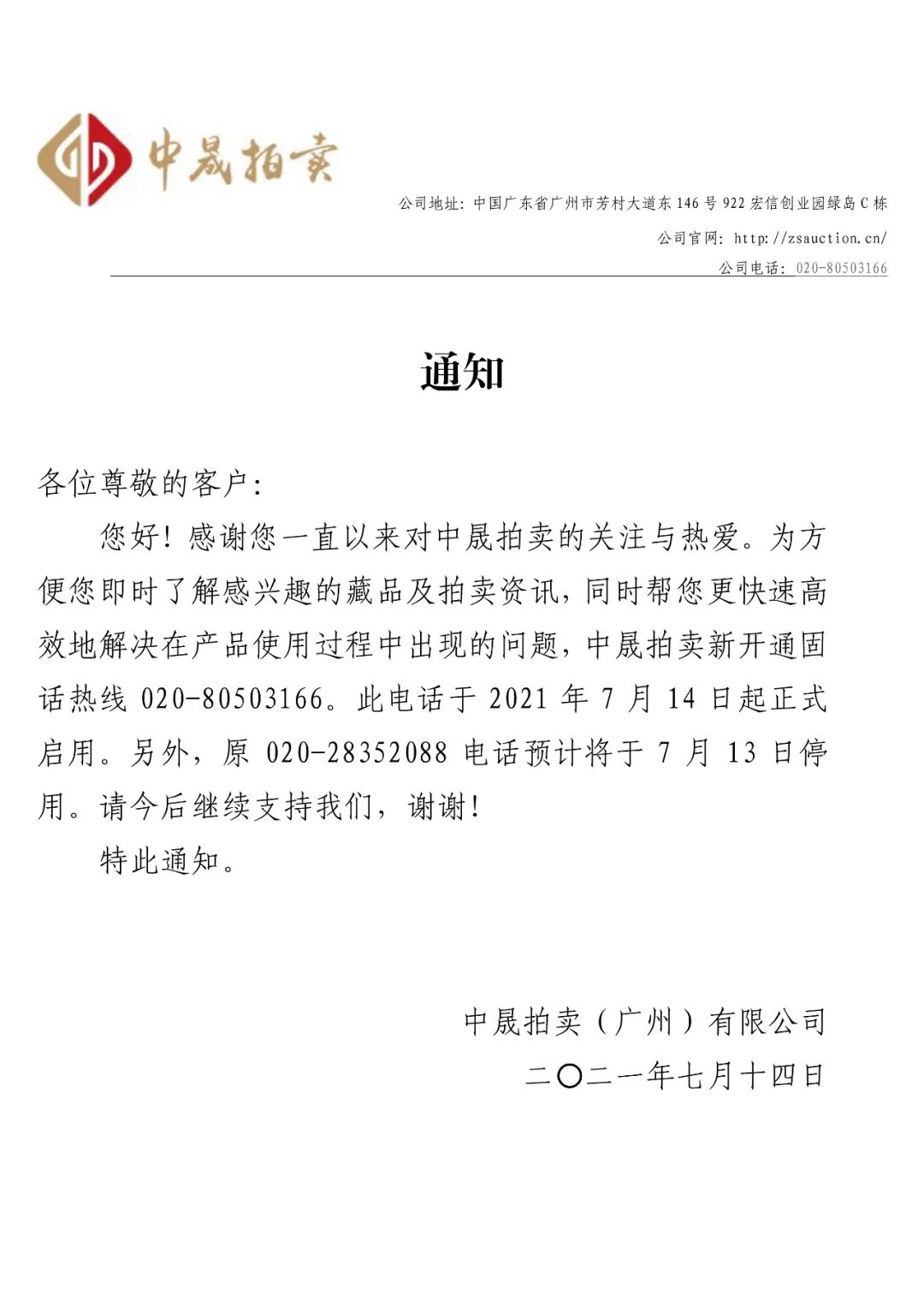 中晟拍卖

公司地址：中国广东省广州市芳村大道东 146 号 922 宏信创业园绿岛 C 栋

公司官网：http://zsauction.cn/

公司电话：020-80503166

通知

各位尊敬的客户：

您好！感谢您一直以来对中晟拍卖的关注与热爱。为方便您即时了解感兴趣的藏品及拍卖资讯，同时帮您更快速高效地解决在产品使用过程中出现的问题，中晟拍卖新开通固话热线 020-80503166。此电话于 2021 年 7 月 14 日起正式启用。另外，原 020-28352088 电话预计将于 7 月 13 日停用。请今后继续支持我们，谢谢！

特此通知。

中晟拍卖（广州）有限公司

二〇二一年七月十四日